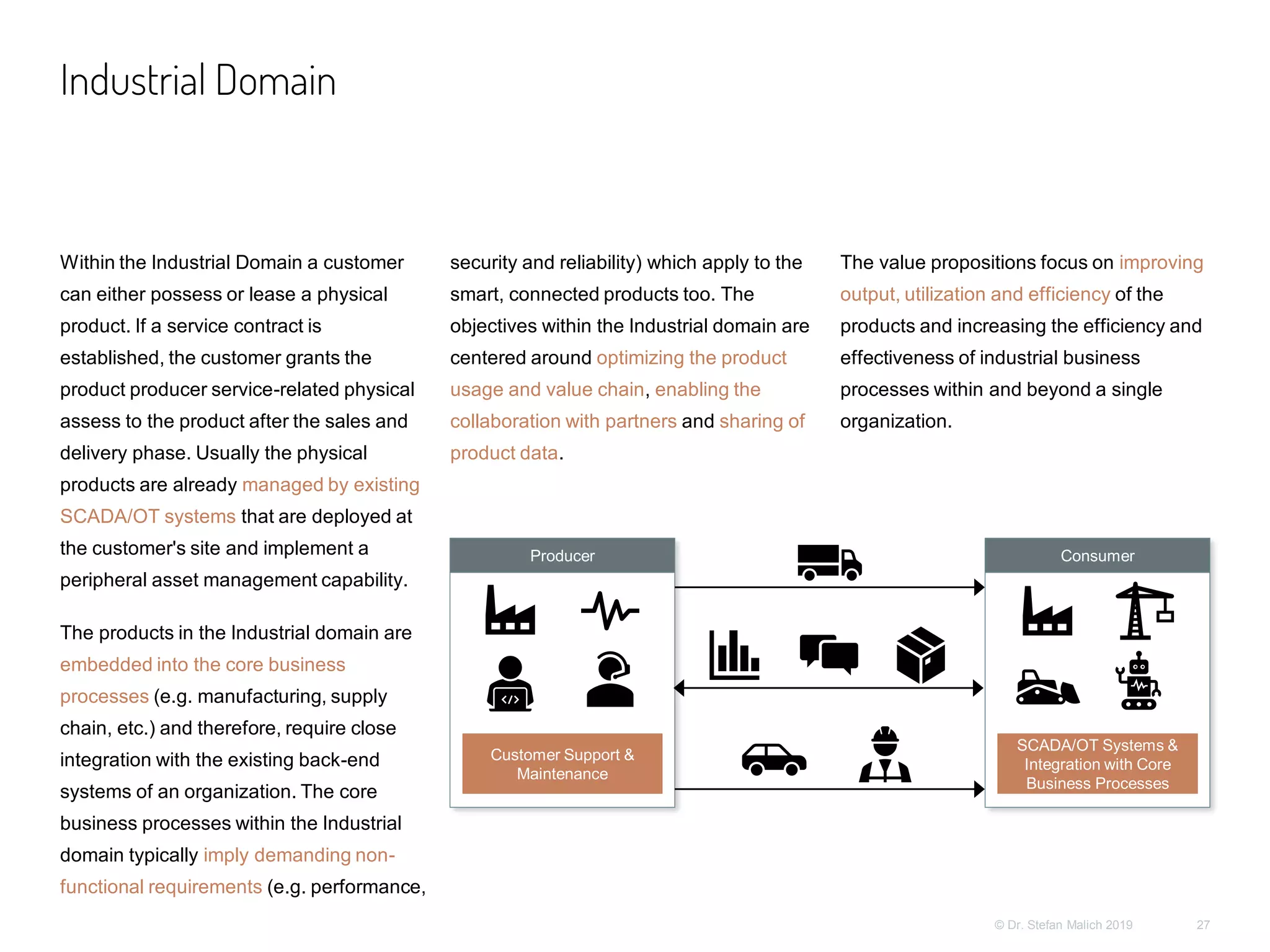 Industrial Domain

Within the Industrial Domain a customer can either possess or lease a physical product. If a service contract is established, the customer grants the product producer service-related physical assess to the product after the sales and delivery phase. Usually the physical products are already managed by existing SCADA/OT systems that are deployed at the customer's site and implement a peripheral asset management capability.

The products in the Industrial domain are embedded into the core business processes (e.g. manufacturing, supply chain, etc.) and therefore, require close integration with the existing back-end systems of an organization. The core business processes within the Industrial domain typically imply demanding non-functional requirements (e.g. performance, security and reliability) which apply to the smart, connected products too. The objectives within the Industrial domain are centered around optimizing the product usage and value chain, enabling the collaboration with partners and sharing of product data.

The value propositions focus on improving output, utilization and efficiency of the products and increasing the efficiency and effectiveness of industrial business processes within and beyond a single organization.

Producer

Customer Support & Maintenance

Consumer

SCADA/OT Systems & Integration with Core Business Processes

© Dr. Stefan Malich 2019

27